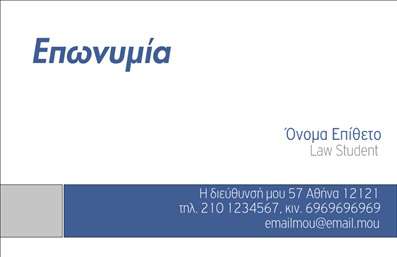 Επωνυμία

Όνομα Επίθετο
Law Student

Η διεύθυνσή μου 57 Αθήνα 12121
τηλ. 210 1234567, κιν. 6969696969
emailmou@email.mou